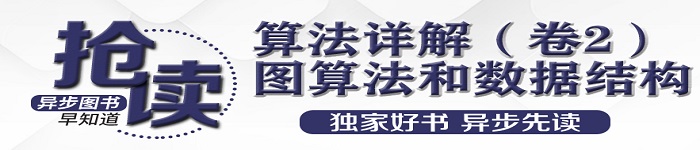 抢读
异步图书
早知道

算法详解（卷2）
图算法和数据结构

独家好书 异步先读